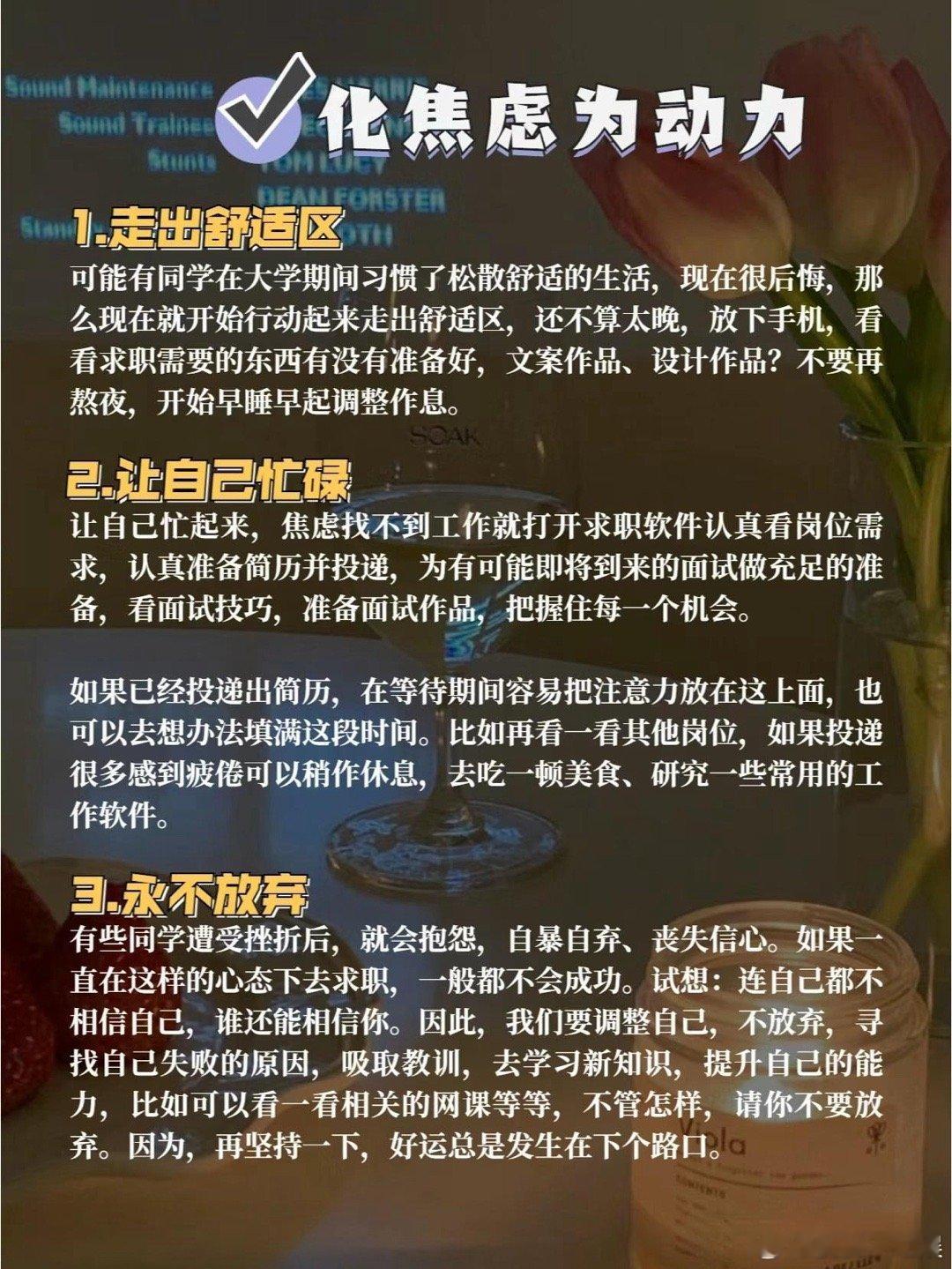 化焦虑为动力

1.走出舒适区
可能有同学在大学期间习惯了松散舒适的生活，现在很后悔，那么现在就开始行动起来走出舒适区，还不算太晚，放下手机，看看求职需要的东西有没有准备好，文案作品、设计作品？不要再熬夜，开始早睡早起调整作息。

2.让自己忙碌
让自己忙起来，焦虑找不到工作就打开求职软件认真看岗位需求，认真准备简历并投递，为有可能即将到来的面试做充足的准备，看面试技巧，准备面试作品，把握住每一个机会。

如果已经投递出简历，在等待期间容易把注意力放在这上面，也可以去想办法填满这段时间。比如再看一看其他岗位，如果投递很多感到疲倦可以稍作休息，去吃一顿美食、研究一些常用的工作软件。

3.永不放弃
有些同学遭受挫折后，就会抱怨，自暴自弃、丧失信心。如果一直在这样的心态下去求职，一般都不会成功。试想：连自己都不相信自己，谁还能相信你。因此，我们要调整自己，不放弃，寻找自己失败的原因，吸取教训，去学习新知识，提升自己的能力，比如可以看一看相关的网课等等，不管怎样，请你不要放弃。因为，再坚持一下，好运总是发生在下个路口。